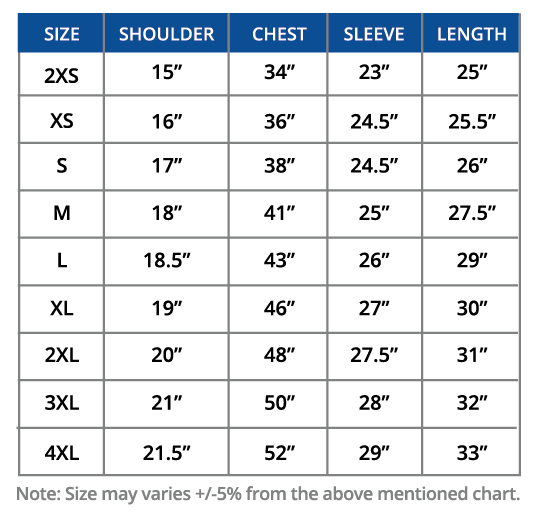 | SIZE | SHOULDER | CHEST | SLEEVE | LENGTH |
|---|---|---|---|---|
| 2XS | 15” | 34” | 23” | 25” |
| XS | 16” | 36” | 24.5” | 25.5” |
| S | 17” | 38” | 24.5” | 26” |
| M | 18” | 41” | 25” | 27.5” |
| L | 18.5” | 43” | 26” | 29” |
| XL | 19” | 46” | 27” | 30” |
| 2XL | 20” | 48” | 27.5” | 31” |
| 3XL | 21” | 50” | 28” | 32” |
| 4XL | 21.5” | 52” | 29” | 33” |

Note: Size may varies +/-5% from the above mentioned chart.